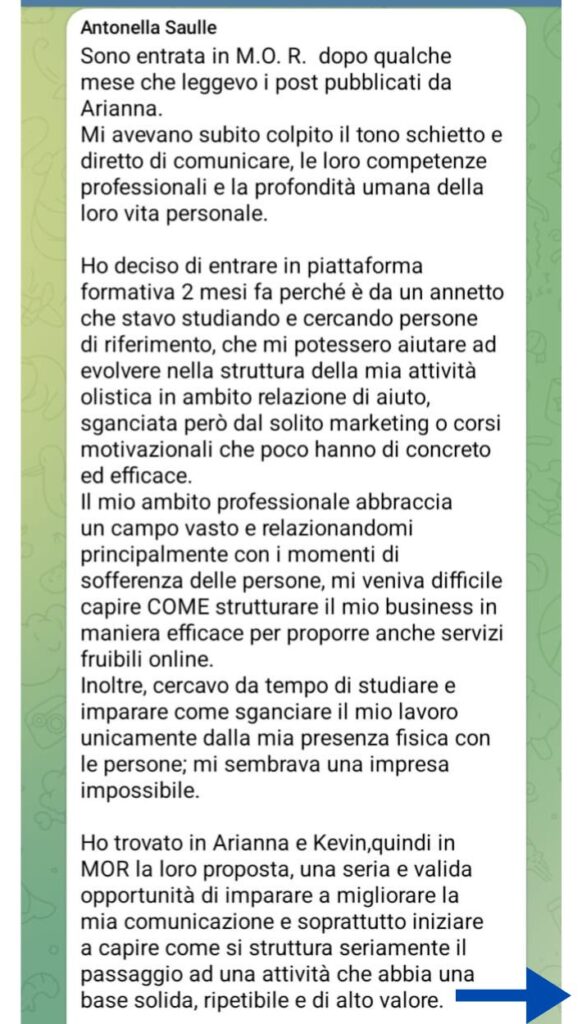 Antonella Saulle

Sono entrata in M.O. R. dopo qualche mese che leggevo i post pubblicati da Arianna.
Mi avevano subito colpito il tono schietto e diretto di comunicare, le loro competenze professionali e la profondità umana della loro vita personale.

Ho deciso di entrare in piattaforma formativa 2 mesi fa perché è da un annetto che stavo studiando e cercando persone di riferimento, che mi potessero aiutare ad evolvere nella struttura della mia attività olistica in ambito relazione di aiuto, sganciata però dal solito marketing o corsi motivazionali che poco hanno di concreto ed efficace.
Il mio ambito professionale abbraccia un campo vasto e relazionandomi principalmente con i momenti di sofferenza delle persone, mi veniva difficile capire COME strutturare il mio business in maniera efficace per proporre anche servizi fruibili online.
Inoltre, cercavo da tempo di studiare e imparare come sganciare il mio lavoro unicamente dalla mia presenza fisica con le persone; mi sembrava una impresa impossibile.

Ho trovato in Arianna e Kevin,quindi in MOR la loro proposta, una seria e valida opportunità di imparare a migliorare la mia comunicazione e soprattutto iniziare a capire come si struttura seriamente il passaggio ad una attività che abbia una base solida, ripetibile e di alto valore.